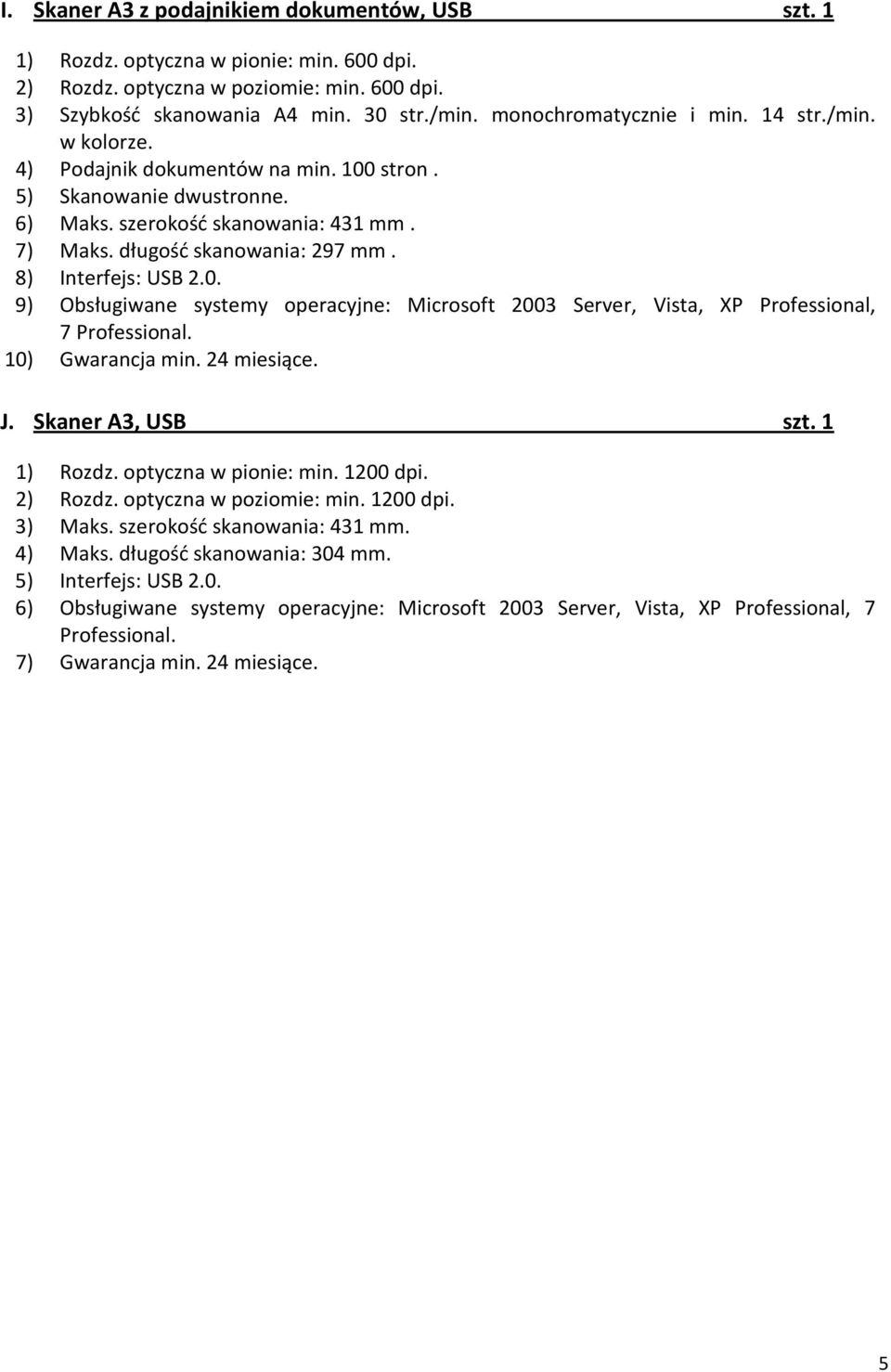 I. Skaner A3 z podajnikiem dokumentów, USB szt. 1

1) Rozdz. optyczna w pionie: min. 600 dpi.
2) Rozdz. optyczna w poziomie: min. 600 dpi.
3) Szybkość skanowania A4 min. 30 str./min. monochromatycznie i min. 14 str./min. w kolorze.
4) Podajnik dokumentów na min. 100 stron .
5) Skanowanie dwustronne.
6) Maks. szerokość skanowania: 431 mm .
7) Maks. długość skanowania: 297 mm .
8) Interfejs: USB 2.0.
9) Obsługiwane systemy operacyjne: Microsoft 2003 Server, Vista, XP Professional, 7 Professional.
10) Gwarancja min. 24 miesiące.

J. Skaner A3, USB szt. 1

1) Rozdz. optyczna w pionie: min. 1200 dpi.
2) Rozdz. optyczna w poziomie: min. 1200 dpi.
3) Maks. szerokość skanowania: 431 mm.
4) Maks. długość skanowania: 304 mm.
5) Interfejs: USB 2.0.
6) Obsługiwane systemy operacyjne: Microsoft 2003 Server, Vista, XP Professional, 7 Professional.
7) Gwarancja min. 24 miesiące.

5